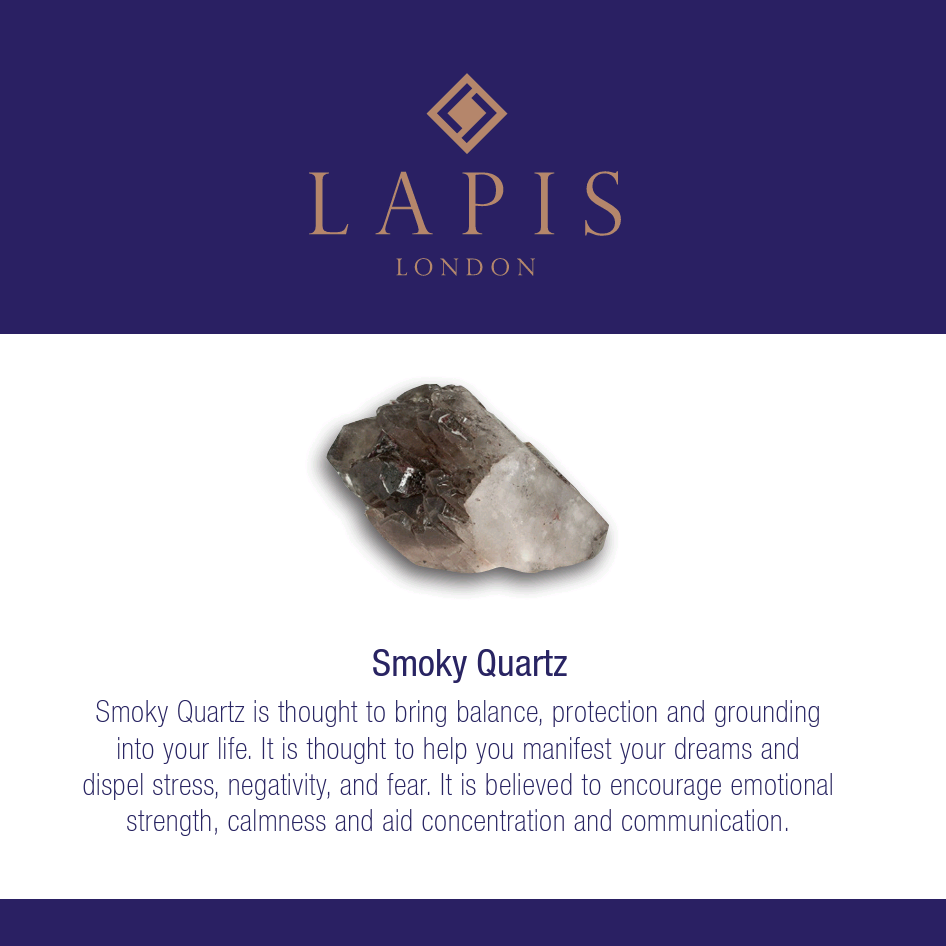 LAPIS
LONDON

Smoky Quartz

Smoky Quartz is thought to bring balance, protection and grounding into your life. It is thought to help you manifest your dreams and dispel stress, negativity, and fear. It is believed to encourage emotional strength, calmness and aid concentration and communication.